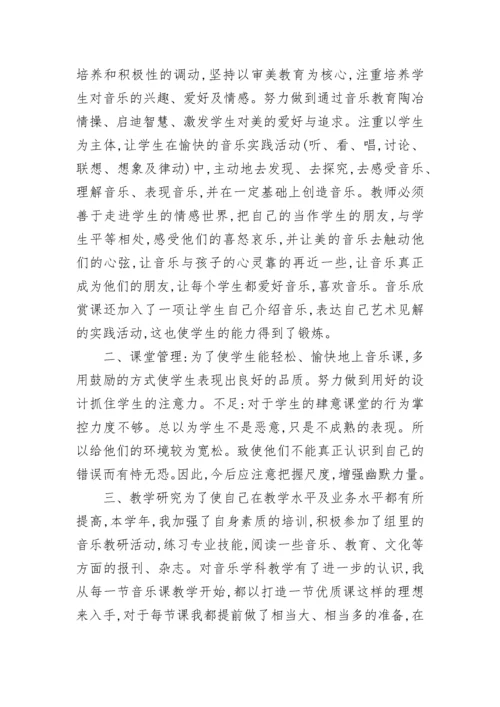 培养和积极性的调动，坚持以审美教育为核心，注重培养学生对音乐的兴趣、爱好及情感。努力做到通过音乐教育陶冶情操、启迪智慧、激发学生对美的爱好与追求。注重以学生为主体，让学生在愉快的音乐实践活动(听、看、唱，讨论、联想、想象及律动)中，主动地去发现、去探究，去感受音乐、理解音乐、表现音乐，并在一定基础上创造音乐。教师必须善于走进学生的情感世界，把自己的当作学生的朋友，与学生平等相处，感受他们的喜怒哀乐，并让美的音乐去触动他们的心弦，让音乐与孩子的心灵靠的再近一些，让音乐真正成为他们的朋友，让每个学生都爱好音乐，喜欢音乐。音乐欣赏课还加入了一项让学生自己介绍音乐，表达自己艺术见解的实践活动，这也使学生的能力得到了锻炼。

二、课堂管理：为了使学生能轻松、愉快地上音乐课，多用鼓励的方式使学生表现出良好的品质。努力做到用好的设计抓住学生的注意力。不足：对于学生的肆意课堂的行为掌控力度不够。总以为学生不是恶意，只是不成熟的表现。所以给他们的环境较为宽松。致使他们不能真正认识到自己的错误而有恃无恐。因此，今后应注意把握尺度，增强幽默力量。

三、教学研究为了使自己在教学水平及业务水平都有所提高，本学年，我加强了自身素质的培训，积极参加了组里的音乐教研活动，练习专业技能，阅读一些音乐、教育、文化等方面的报刊、杂志。对音乐学科教学有了进一步的认识，我从每一节音乐课教学开始，都以打造一节优质课这样的理想来入手，对于每节课我都提前做了相当大、相当多的准备，在